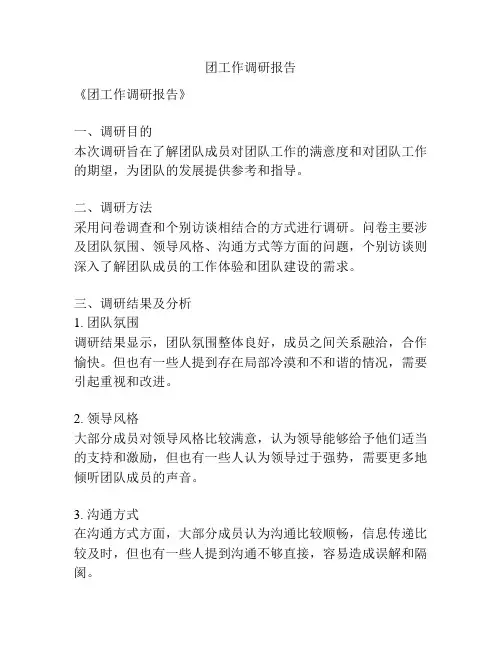 团工作调研报告

《团工作调研报告》

一、调研目的
本次调研旨在了解团队成员对团队工作的满意度和对团队工作的期望，为团队的发展提供参考和指导。

二、调研方法
采用问卷调查和个别访谈相结合的方式进行调研。问卷主要涉及团队氛围、领导风格、沟通方式等方面的问题，个别访谈则深入了解团队成员的工作体验和团队建设的需求。

三、调研结果及分析
1. 团队氛围
调研结果显示，团队氛围整体良好，成员之间关系融洽，合作愉快。但也有一些人提到存在局部冷漠和不和谐的情况，需要引起重视和改进。

2. 领导风格
大部分成员对领导风格比较满意，认为领导能够给予他们适当的支持和激励，但也有一些人认为领导过于强势，需要更多地倾听团队成员的声音。

3. 沟通方式
在沟通方式方面，大部分成员认为沟通比较顺畅，信息传递比较及时，但也有一些人提到沟通不够直接，容易造成误解和隔阂。